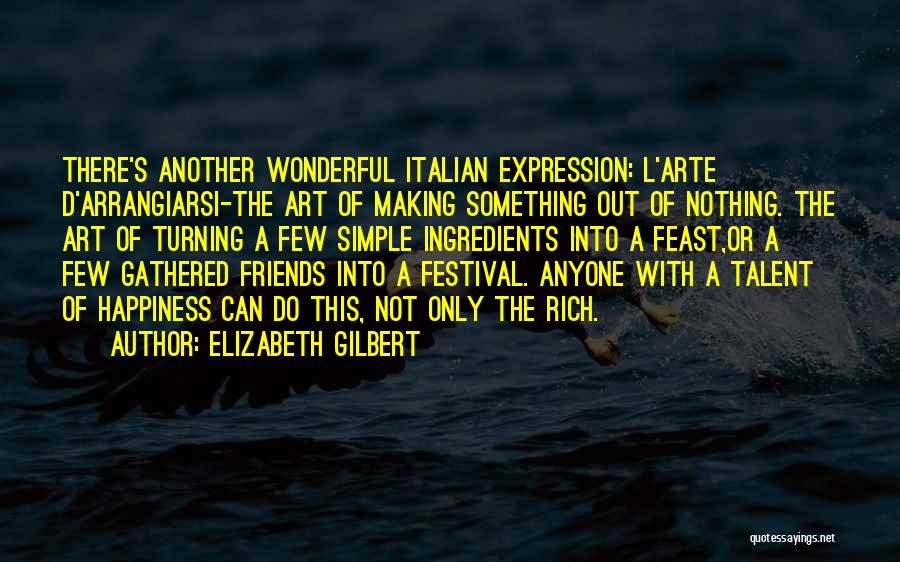 THERE'S ANOTHER WONDERFUL ITALIAN EXPRESSION: L'ARTE D'ARRANGIARSI-THE ART OF MAKING SOMETHING OUT OF NOTHING. THE ART OF TURNING A FEW SIMPLE INGREDIENTS INTO A FEAST,OR A FEW GATHERED FRIENDS INTO A FESTIVAL. ANYONE WITH A TALENT OF HAPPINESS CAN DO THIS, NOT ONLY THE RICH.

AUTHOR: ELIZABETH GILBERT

quotessayings.net